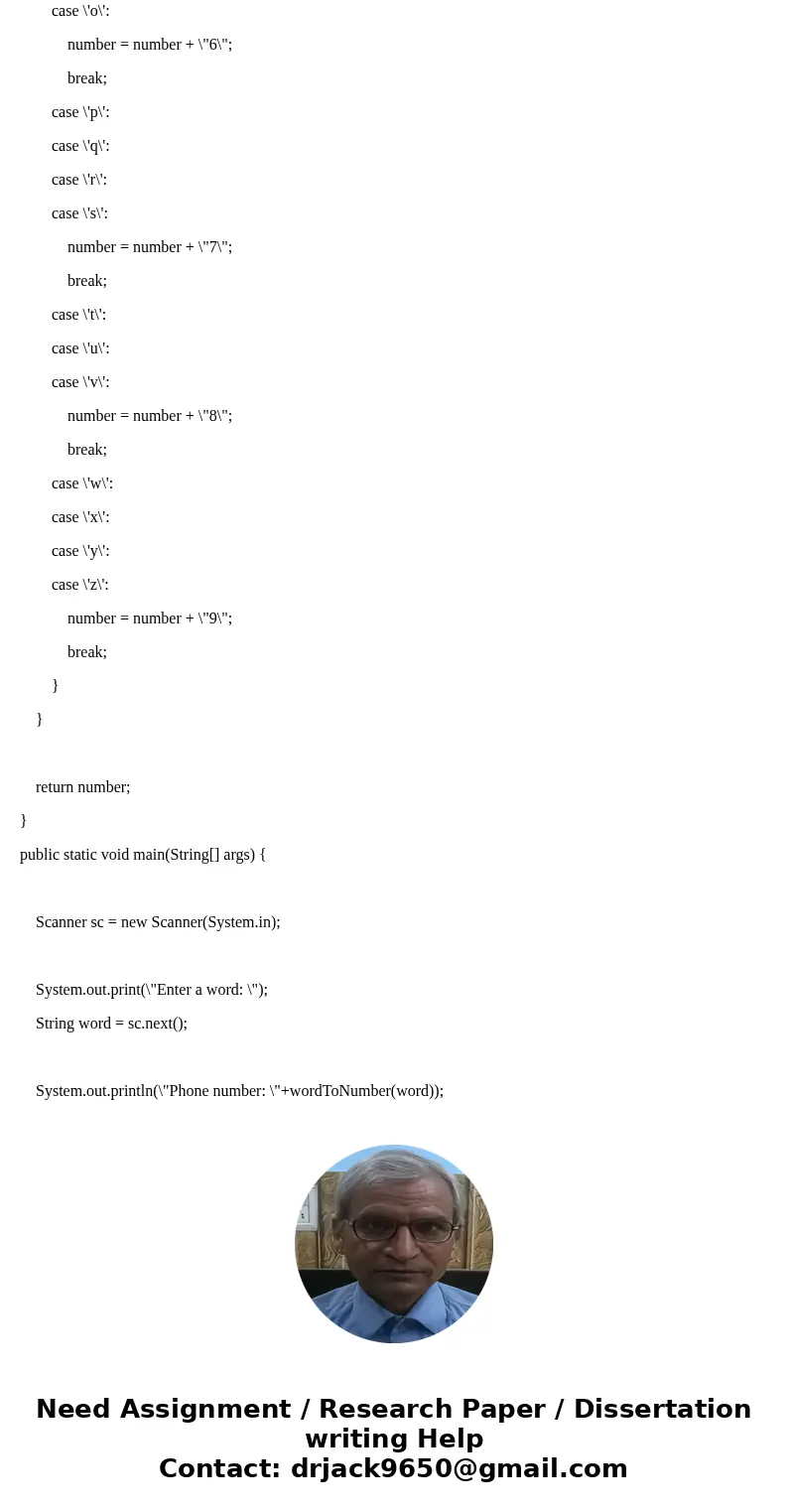 case \'o\':

number = number + \"6\";

break;

case \'p\':

case \'q\':

case \'r\':

case \'s\':

number = number + \"7\";

break;

case \'t\':

case \'u\':

case \'v\':

number = number + \"8\";

break;

case \'w\':

case \'x\':

case \'y\':

case \'z\':

number = number + \"9\";

break;

}

}

return number;

}

public static void main(String[] args) {

Scanner sc = new Scanner(System.in);

System.out.print(\"Enter a word: \");

String word = sc.next();

System.out.println(\"Phone number: \"+wordToNumber(word));

Need Assignment / Research Paper / Dissertation writing Help
Contact: drjack9650@gmail.com